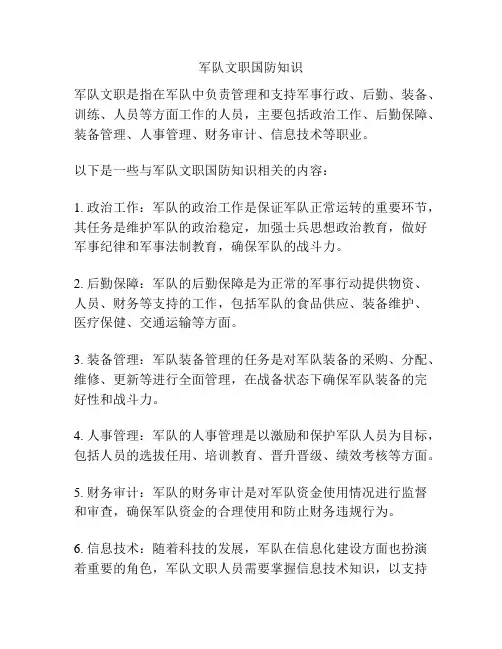 军队文职国防知识

军队文职是指在军队中负责管理和支持军事行政、后勤、装备、训练、人员等方面工作的人员，主要包括政治工作、后勤保障、装备管理、人事管理、财务审计、信息技术等职业。

以下是一些与军队文职国防知识相关的内容：

1. 政治工作：军队的政治工作是保证军队正常运转的重要环节，其任务是维护军队的政治稳定，加强士兵思想政治教育，做好军事纪律和军事法制教育，确保军队的战斗力。

2. 后勤保障：军队的后勤保障是为正常的军事行动提供物资、人员、财务等支持的工作，包括军队的食品供应、装备维护、医疗保健、交通运输等方面。

3. 装备管理：军队装备管理的任务是对军队装备的采购、分配、维修、更新等进行全面管理，在战备状态下确保军队装备的完好性和战斗力。

4. 人事管理：军队的人事管理是以激励和保护军队人员为目标，包括人员的选拔任用、培训教育、晋升晋级、绩效考核等方面。

5. 财务审计：军队的财务审计是对军队资金使用情况进行监督和审查，确保军队资金的合理使用和防止财务违规行为。

6. 信息技术：随着科技的发展，军队在信息化建设方面也扮演着重要的角色，军队文职人员需要掌握信息技术知识，以支持